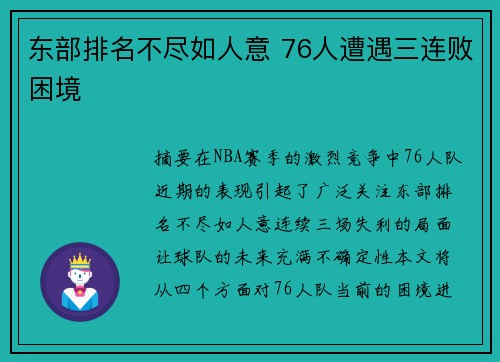 东部排名不尽如人意 76人遭遇三连败困境

摘要在NBA赛季的激烈竞争中76人队近期的表现引起了广泛关注东部排名不尽如人意连续三场失利的局面让球队的未来充满不确定性本文将从四个方面对76人队当前的困境进